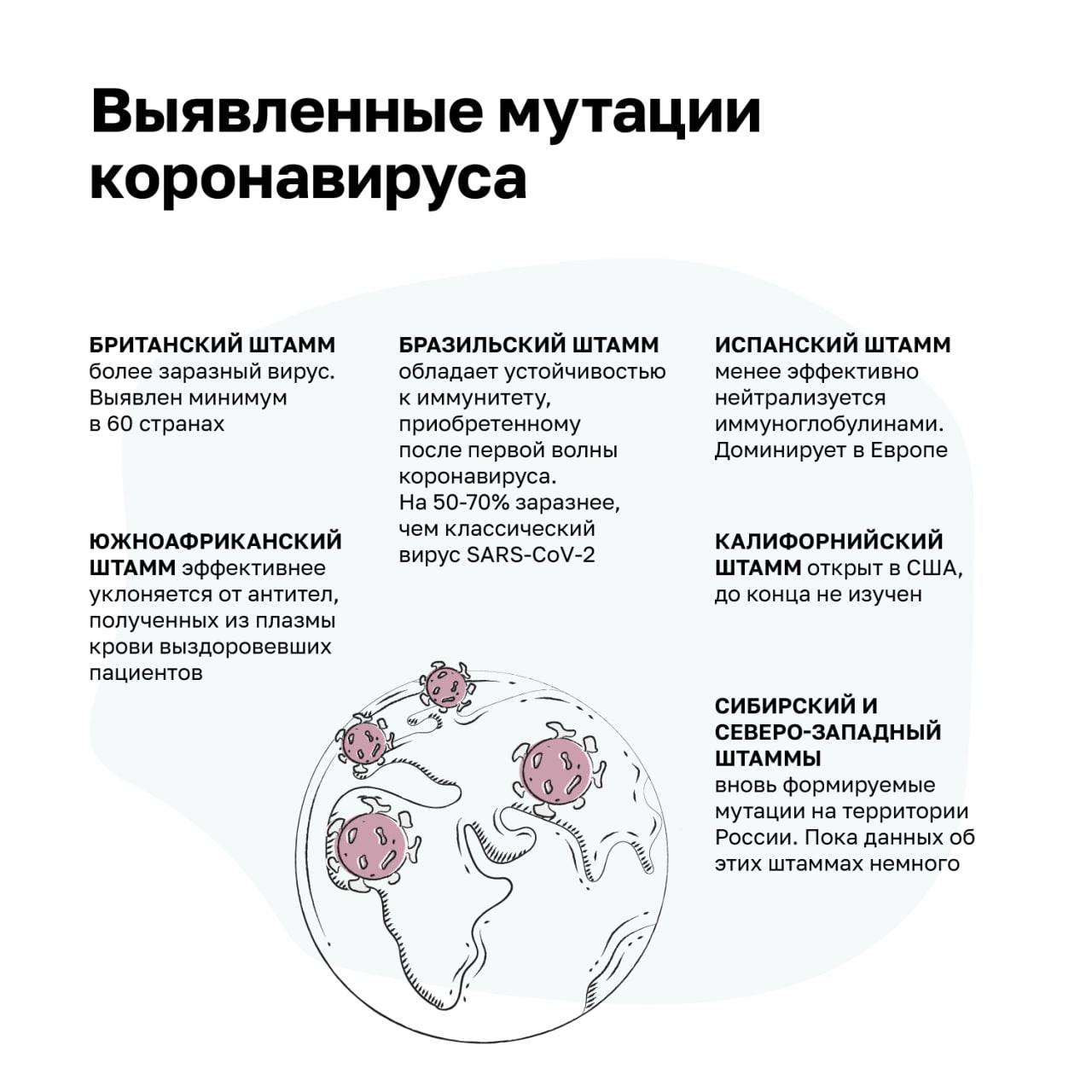 Выявленные мутации коронавируса

БРИТАНСКИЙ ШТАММ более заразный вирус. Выявлен минимум в 60 странах

ЮЖНОАФРИКАНСКИЙ ШТАММ эффективнее уклоняется от антител, полученных из плазмы крови выздоровевших пациентов

БРАЗИЛЬСКИЙ ШТАММ обладает устойчивостью к иммунитету, приобретенному после первой волны коронавируса. На 50-70% заразнее, чем классический вирус SARS-CoV-2

ИСПАНСКИЙ ШТАММ менее эффективно нейтрализуется иммуноглобулинами. Доминирует в Европе

КАЛИФОРНИЙСКИЙ ШТАММ открыт в США, до конца не изучен

СИБИРСКИЙ И СЕВЕРО-ЗАПАДНЫЙ ШТАММЫ вновь формируемые мутации на территории России. Пока данных об этих штаммах немного